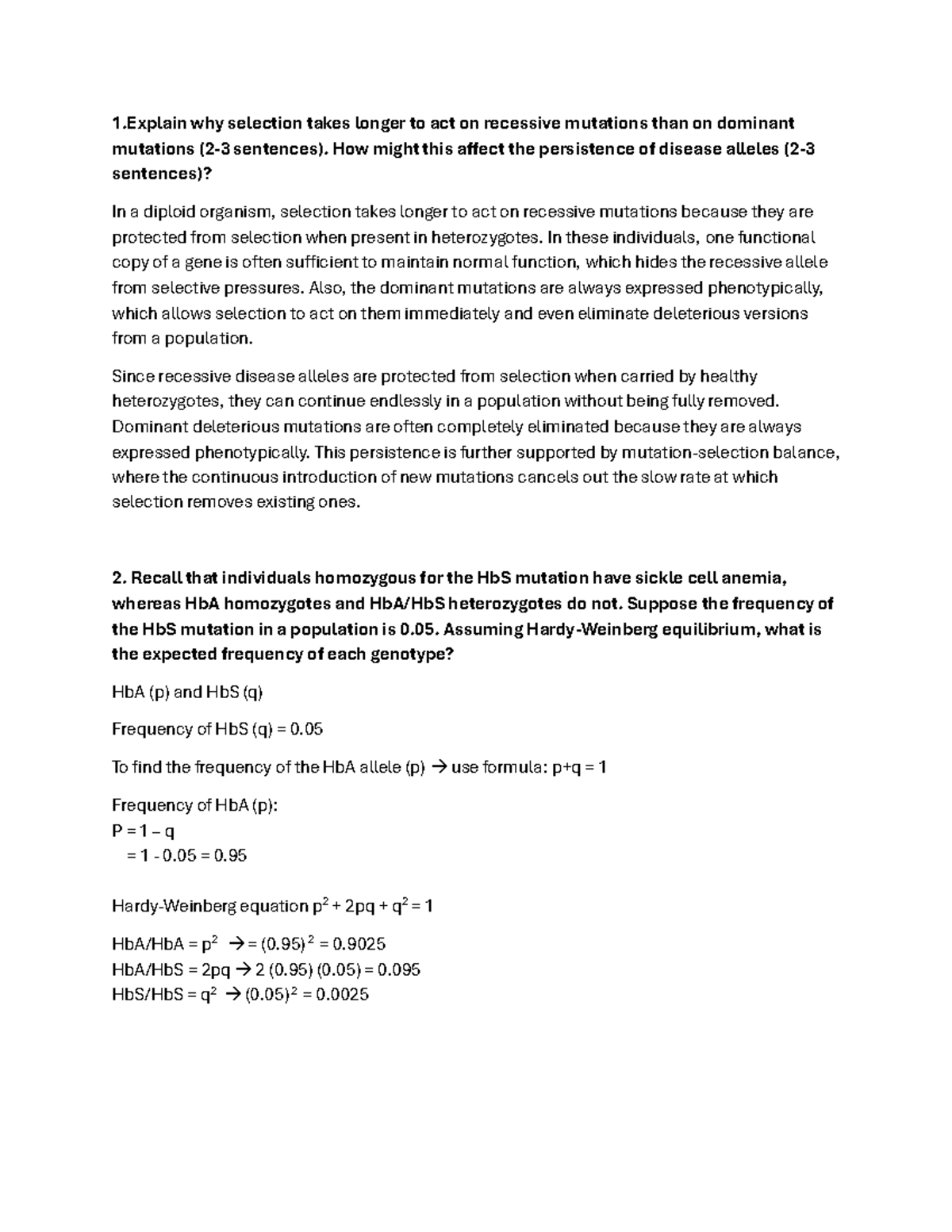 1.Explain why selection takes longer to act on recessive mutations than on dominant mutations (2-3 sentences). How might this affect the persistence of disease alleles (2-3 sentences)?

In a diploid organism, selection takes longer to act on recessive mutations because they are protected from selection when present in heterozygotes. In these individuals, one functional copy of a gene is often sufficient to maintain normal function, which hides the recessive allele from selective pressures. Also, the dominant mutations are always expressed phenotypically, which allows selection to act on them immediately and even eliminate deleterious versions from a population.

Since recessive disease alleles are protected from selection when carried by healthy heterozygotes, they can continue endlessly in a population without being fully removed. Dominant deleterious mutations are often completely eliminated because they are always expressed phenotypically. This persistence is further supported by mutation-selection balance, where the continuous introduction of new mutations cancels out the slow rate at which selection removes existing ones.

2. Recall that individuals homozygous for the HbS mutation have sickle cell anemia, whereas HbA homozygotes and HbA/HbS heterozygotes do not. Suppose the frequency of the HbS mutation in a population is 0.05. Assuming Hardy-Weinberg equilibrium, what is the expected frequency of each genotype?

HbA (p) and HbS (q)

Frequency of HbS (q) = 0.05

To find the frequency of the HbA allele (p) → use formula: p+q = 1

Frequency of HbA (p):
P = 1 – q
= 1 - 0.05 = 0.95

Hardy-Weinberg equation $p^2 + 2pq + q^2 = 1$

HbA/HbA = $p^2$ → = $(0.95)^2$ = 0.9025
HbA/HbS = 2pq → 2 (0.95) (0.05) = 0.095
HbS/HbS = $q^2$ → $(0.05)^2$ = 0.0025